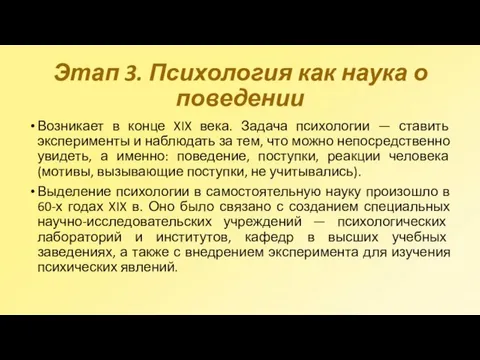 Этап 3. Психология как наука о поведении

• Возникает в конце XIX века. Задача психологии — ставить эксперименты и наблюдать за тем, что можно непосредственно увидеть, а именно: поведение, поступки, реакции человека (мотивы, вызывающие поступки, не учитывались).

• Выделение психологии в самостоятельную науку произошло в 60-х годах XIX в. Оно было связано с созданием специальных научно-исследовательских учреждений — психологических лабораторий и институтов, кафедр в высших учебных заведениях, а также с внедрением эксперимента для изучения психических явлений.